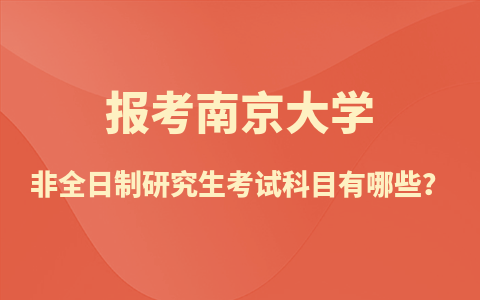 报考南京大学

非全日制研究生考试科目有哪些?